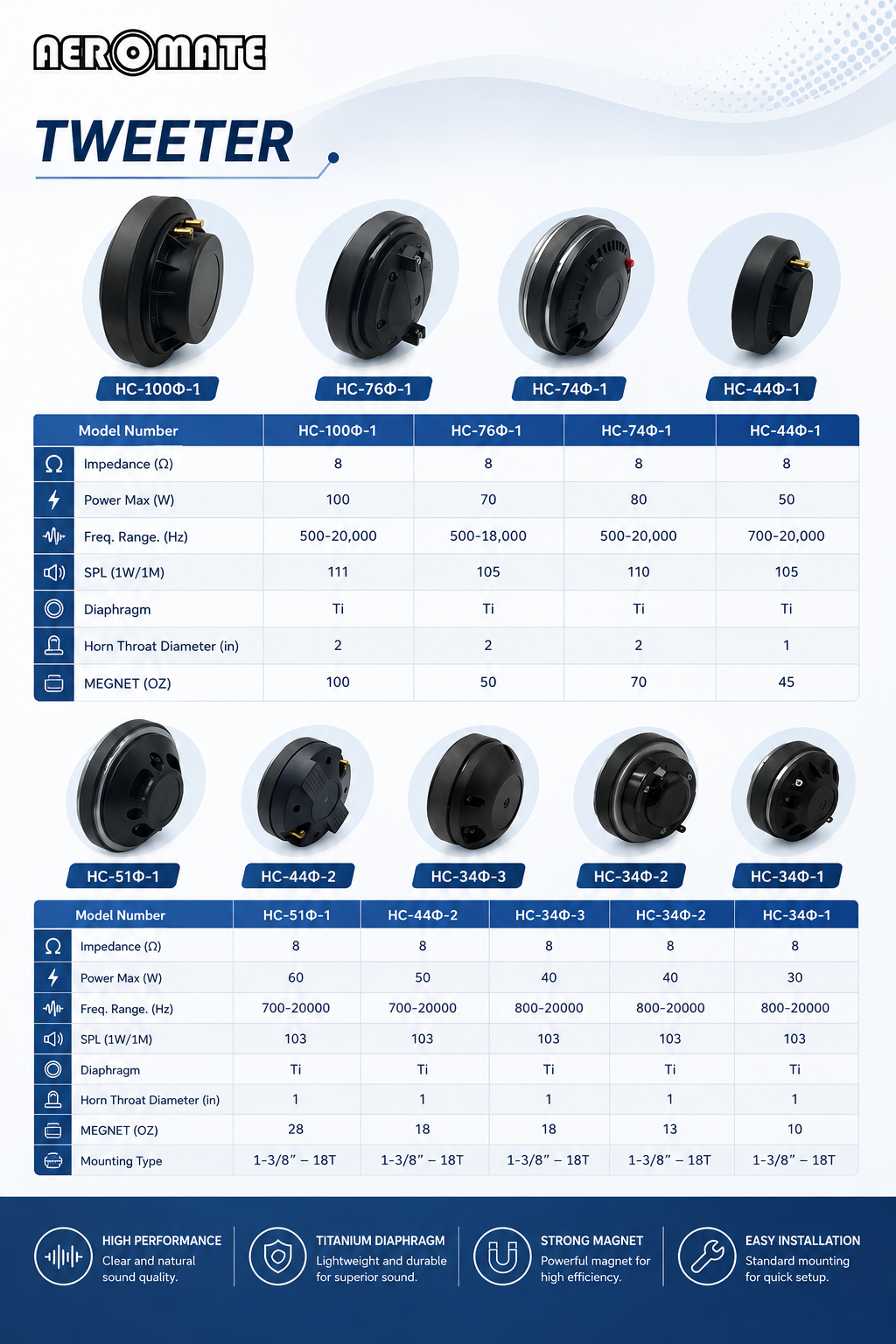 AEROMATE

TWEETER

HC-100Φ-1
HC-76Φ-1
HC-74Φ-1
HC-44Φ-1

| Model Number | HC-100Φ-1 | HC-76Φ-1 | HC-74Φ-1 | HC-44Φ-1 |
|---|---|---|---|---|
| Impedance (Ω) | 8 | 8 | 8 | 8 |
| Power Max (W) | 100 | 70 | 80 | 50 |
| Freq. Range. (Hz) | 500-20,000 | 500-18,000 | 500-20,000 | 700-20,000 |
| SPL (1W/1M) | 111 | 105 | 110 | 105 |
| Diaphragm | Ti | Ti | Ti | Ti |
| Horn Throat Diameter (in) | 2 | 2 | 2 | 1 |
| MEGNET (OZ) | 100 | 50 | 70 | 45 |

HC-51Φ-1
HC-44Φ-2
HC-34Φ-3
HC-34Φ-2
HC-34Φ-1

| Model Number | HC-51Φ-1 | HC-44Φ-2 | HC-34Φ-3 | HC-34Φ-2 | HC-34Φ-1 |
|---|---|---|---|---|---|
| Impedance (Ω) | 8 | 8 | 8 | 8 | 8 |
| Power Max (W) | 60 | 50 | 40 | 40 | 30 |
| Freq. Range. (Hz) | 700-20000 | 700-20000 | 800-20000 | 800-20000 | 800-20000 |
| SPL (1W/1M) | 103 | 103 | 103 | 103 | 103 |
| Diaphragm | Ti | Ti | Ti | Ti | Ti |
| Horn Throat Diameter (in) | 1 | 1 | 1 | 1 | 1 |
| MEGNET (OZ) | 28 | 18 | 18 | 13 | 10 |
| Mounting Type | 1-3/8" – 18T | 1-3/8" – 18T | 1-3/8" – 18T | 1-3/8" – 18T | 1-3/8" – 18T |

HIGH PERFORMANCE
Clear and natural sound quality.

TITANIUM DIAPHRAGM
Lightweight and durable for superior sound.

STRONG MAGNET
Powerful magnet for high efficiency.

EASY INSTALLATION
Standard mounting for quick setup.